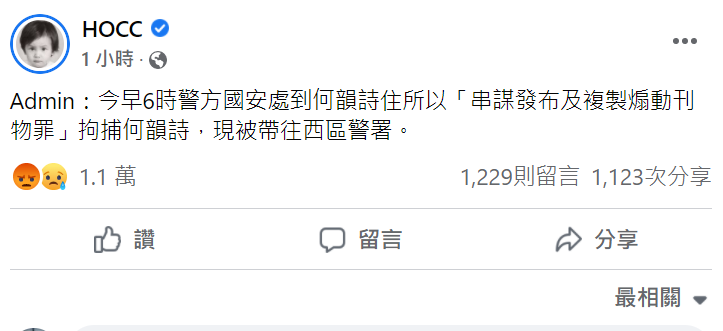 HOCC
1 小時 ·

Admin：今早6時警方國安處到何韻詩住所以「串謀發布及複製煽動刊物罪」拘捕何韻詩，現被帶往西區警署。

1.1 萬
1,229則留言 1,123次分享

讚
留言
分享

最相關